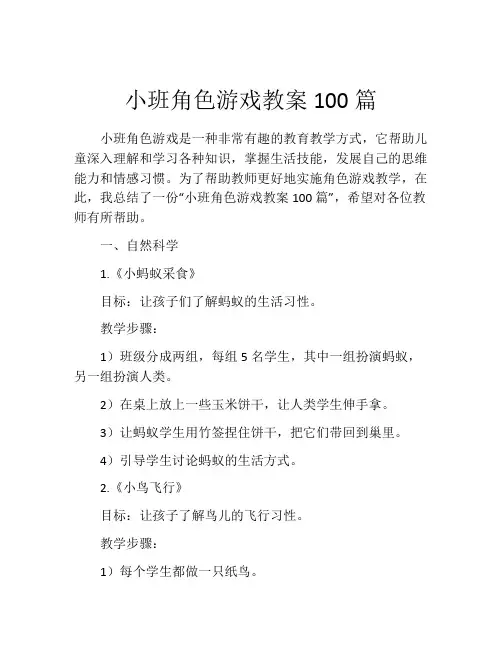 小班角色游戏教案 100 篇

小班角色游戏是一种非常有趣的教育教学方式，它帮助儿童深入理解和学习各种知识，掌握生活技能，发展自己的思维能力和情感习惯。为了帮助教师更好地实施角色游戏教学，在此，我总结了一份“小班角色游戏教案 100 篇”，希望对各位教师有所帮助。

一、自然科学

1.《小蚂蚁采食》

目标：让孩子们了解蚂蚁的生活习性。

教学步骤：

1）班级分成两组，每组 5 名学生，其中一组扮演蚂蚁，另一组扮演人类。

2）在桌上放上一些玉米饼干，让人类学生伸手拿。

3）让蚂蚁学生用竹签捏住饼干，把它们带回到巢里。

4）引导学生讨论蚂蚁的生活方式。

2.《小鸟飞行》

目标：让孩子了解鸟儿的飞行习性。

教学步骤：

1）每个学生都做一只纸鸟。